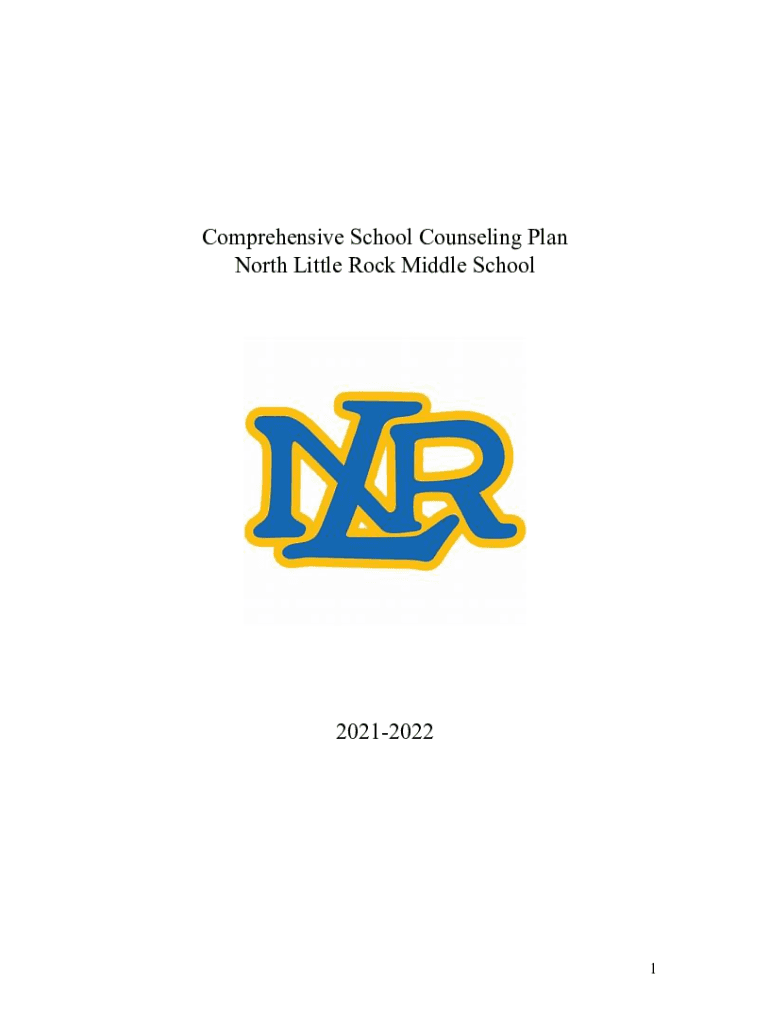 Comprehensive School Counseling Plan
North Little Rock Middle School

NLR

2021-2022

1